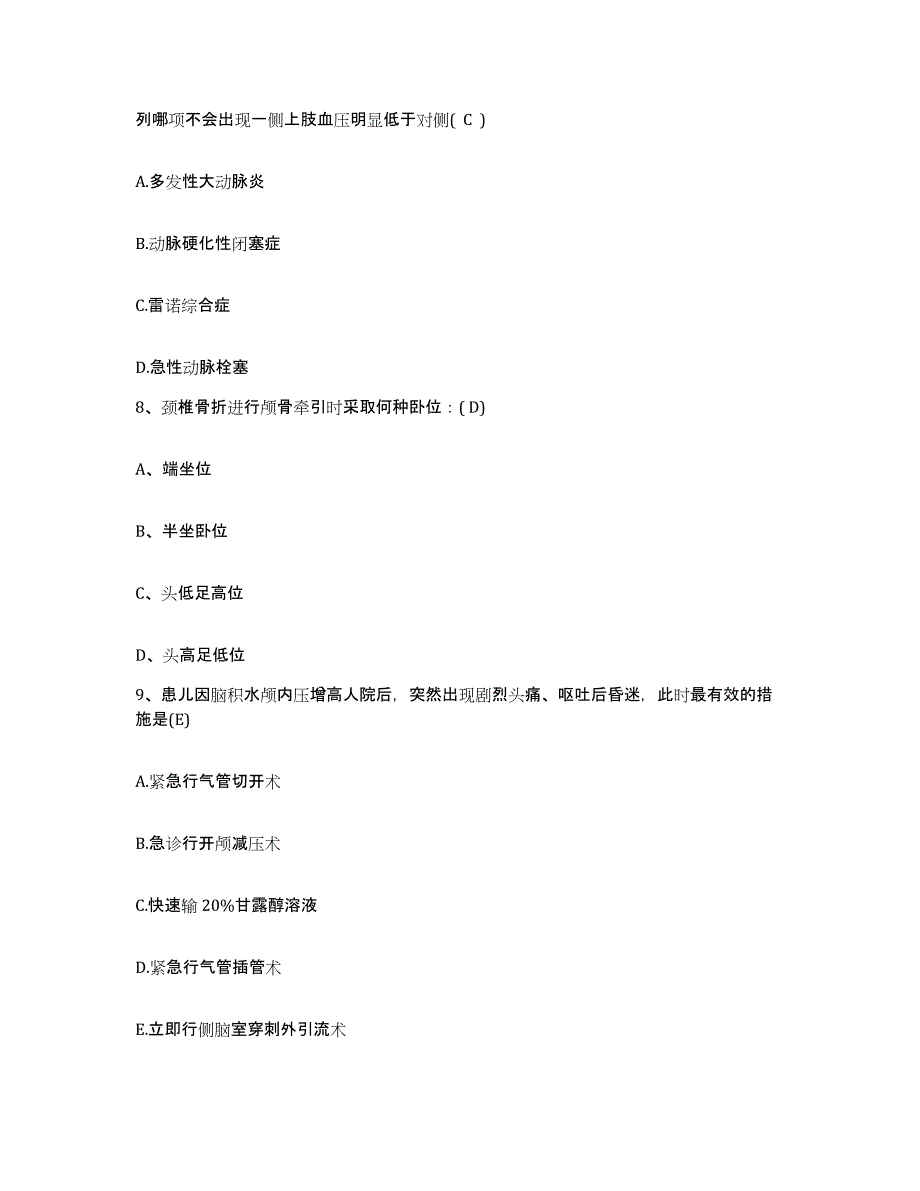 列哪项不会出现一侧上肢血压明显低于对侧( C )

A.多发性大动脉炎

B.动脉硬化性闭塞症

C.雷诺综合症

D.急性动脉栓塞

8、颈椎骨折进行颅骨牵引时采取何种卧位：( D)

A、端坐位

B、半坐卧位

C、头低足高位

D、头高足低位

9、患儿因脑积水颅内压增高人院后，突然出现剧烈头痛、呕吐后昏迷，此时最有效的措施是(E)

A.紧急行气管切开术

B.急诊行开颅减压术

C.快速输 20%甘露醇溶液

D.紧急行气管插管术

E.立即行侧脑室穿刺外引流术